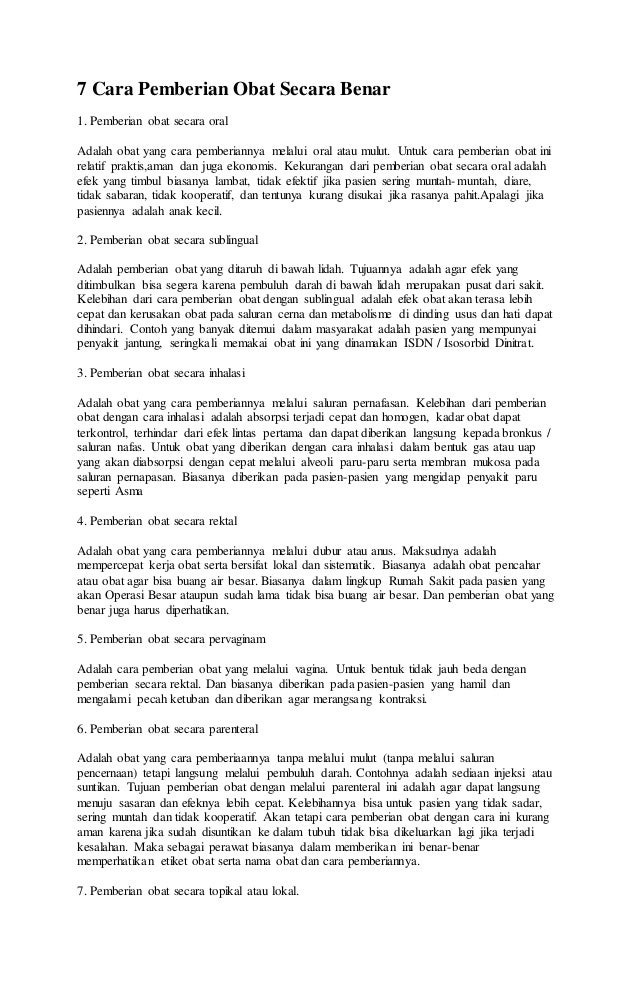 7 Cara Pemberian Obat Secara Benar

1. Pemberian obat secara oral

Adalah obat yang cara pemberiannya melalui oral atau mulut. Untuk cara pemberian obat ini relatif praktis,aman dan juga ekonomis. Kekurangan dari pemberian obat secara oral adalah efek yang timbul biasanya lambat, tidak efektif jika pasien sering muntah-muntah, diare, tidak sabaran, tidak kooperatif, dan tentunya kurang disukai jika rasanya pahit.Apalagi jika pasiennya adalah anak kecil.

2. Pemberian obat secara sublingual

Adalah pemberian obat yang ditaruh di bawah lidah. Tujuannya adalah agar efek yang ditimbulkan bisa segera karena pembuluh darah di bawah lidah merupakan pusat dari sakit. Kelebihan dari cara pemberian obat dengan sublingual adalah efek obat akan terasa lebih cepat dan kerusakan obat pada saluran cerna dan metabolisme di dinding usus dan hati dapat dihindari. Contoh yang banyak ditemui dalam masyarakat adalah pasien yang mempunyai penyakit jantung, seringkali memakai obat ini yang dinamakan ISDN / Isosorbid Dinitrat.

3. Pemberian obat secara inhalasi

Adalah obat yang cara pemberiannya melalui saluran pernafasan. Kelebihan dari pemberian obat dengan cara inhalasi adalah absorpsi terjadi cepat dan homogen, kadar obat dapat terkontrol, terhindar dari efek lintas pertama dan dapat diberikan langsung kepada bronkus / saluran nafas. Untuk obat yang diberikan dengan cara inhalasi dalam bentuk gas atau uap yang akan diabsorpsi dengan cepat melalui alveoli paru-paru serta membran mukosa pada saluran pernapasan. Biasanya diberikan pada pasien-pasien yang mengidap penyakit paru seperti Asma

4. Pemberian obat secara rektal

Adalah obat yang cara pemberiannya melalui dubur atau anus. Maksudnya adalah mempercepat kerja obat serta bersifat lokal dan sistematik. Biasanya adalah obat pencahar atau obat agar bisa buang air besar. Biasanya dalam lingkup Rumah Sakit pada pasien yang akan Operasi Besar ataupun sudah lama tidak bisa buang air besar. Dan pemberian obat yang benar juga harus diperhatikan.

5. Pemberian obat secara pervaginam

Adalah cara pemberian obat yang melalui vagina. Untuk bentuk tidak jauh beda dengan pemberian secara rektal. Dan biasanya diberikan pada pasien-pasien yang hamil dan mengalami pecah ketuban dan diberikan agar merangsang kontraksi.

6. Pemberian obat secara parenteral

Adalah obat yang cara pemberiaannya tanpa melalui mulut (tanpa melalui saluran pencernaan) tetapi langsung melalui pembuluh darah. Contohnya adalah sediaan injeksi atau suntikan. Tujuan pemberian obat dengan melalui parenteral ini adalah agar dapat langsung menuju sasaran dan efeknya lebih cepat. Kelebihannya bisa untuk pasien yang tidak sadar, sering muntah dan tidak kooperatif. Akan tetapi cara pemberian obat dengan cara ini kurang aman karena jika sudah disuntikan ke dalam tubuh tidak bisa dikeluarkan lagi jika terjadi kesalahan. Maka sebagai perawat biasanya dalam memberikan ini benar-benar memperhatikan etiket obat serta nama obat dan cara pemberiannya.

7. Pemberian obat secara topikal atau lokal.